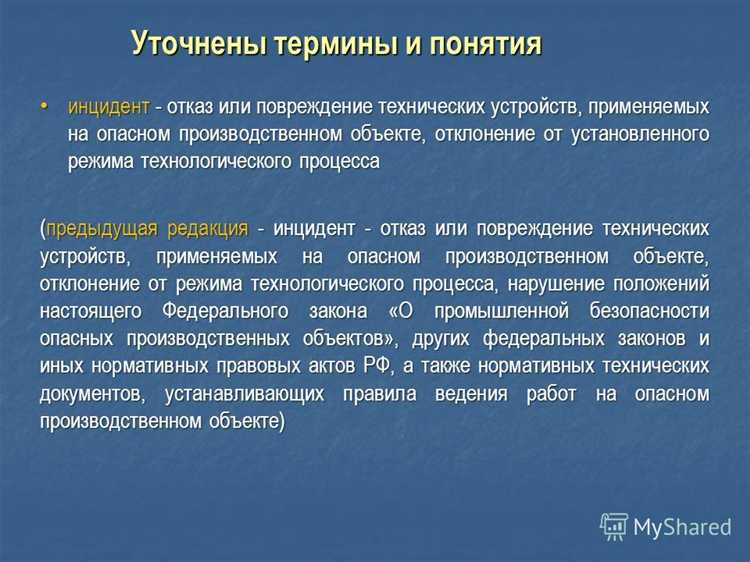 Уточнены термины и понятия

• инцидент - отказ или повреждение технических устройств, применяемых на опасном производственном объекте, отклонение от установленного режима технологического процесса

(предыдущая редакция - инцидент - отказ или повреждение технических устройств, применяемых на опасном производственном объекте, отклонение от режима технологического процесса, нарушение положений настоящего Федерального закона «О промышленной безопасности опасных производственных объектов», других федеральных законов и иных нормативных правовых актов РФ, а также нормативных технических документов, устанавливающих правила ведения работ на опасном производственном объекте)

MyShared